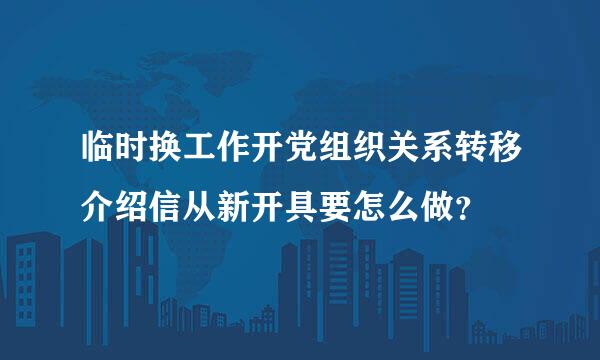 临时换工作开党组织关系转移介绍信从新开具要怎么做？